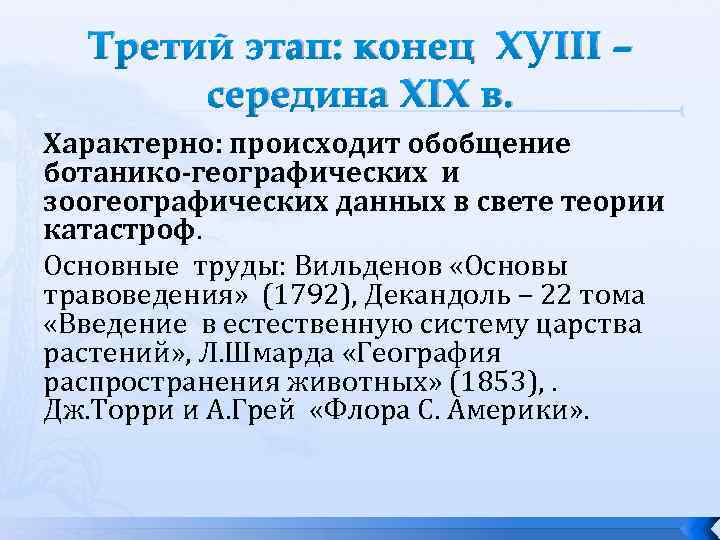 Третий этап: конец ХУIII – середина XIX в.

Характерно: происходит обобщение ботанико-географических и зоогеографических данных в свете теории катастроф.

Основные труды: Вильденов «Основы травоведения» (1792), Декандоль – 22 тома «Введение в естественную систему царства растений», Л.Шмарда «География распространения животных» (1853), . Дж.Торри и А.Грей «Флора С. Америки».